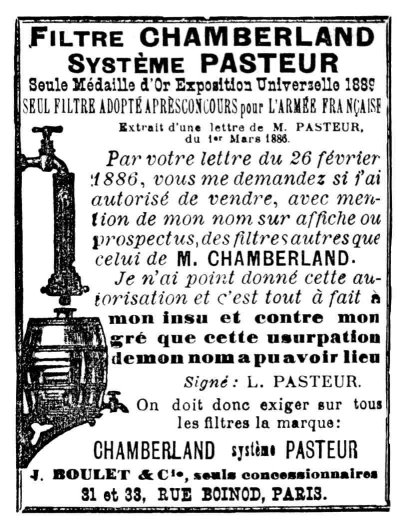 FILTRE CHAMBERLAND
SYSTÈME PASTEUR
Seule Médaille d'Or Exposition Universelle 1889
SEUL FILTRE ADOPTÉ APRÈS CONCOURS pour L'ARMÉE FRANÇAISE

Extrait d'une lettre de M. PASTEUR, du 1er Mars 1886.

Par votre lettre du 26 février 1886, vous me demandez si j'ai autorisé de vendre, avec mention de mon nom sur affiche ou prospectus, des filtres autres que celui de M. CHAMBERLAND.

Je n'ai point donné cette autorisation et c'est tout à fait à mon insu et contre mon gré que cette usurpation de mon nom a pu avoir lieu

Signé : L. PASTEUR.

On doit donc exiger sur tous les filtres la marque:

CHAMBERLAND système PASTEUR

J. BOULET & Cie, seuls concessionnaires
31 et 33, RUE BOINOD, PARIS.